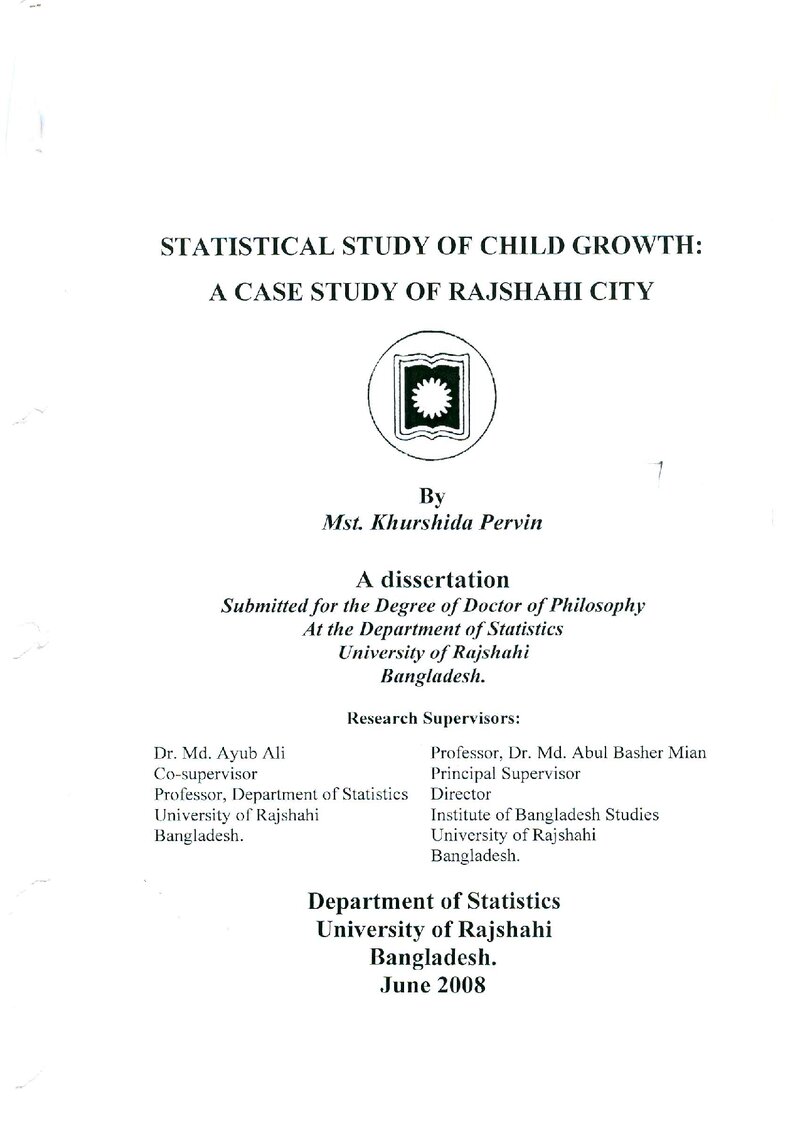 STATISTICAL STUDY OF CHILD GROWTH:
A CASE STUDY OF RAJSHAHI CITY

By
Mst. Khurshida Pervin

A dissertation
Submitted for the Degree of Doctor of Philosophy
At the Department of Statistics
University of Rajshahi
Bangladesh.

Research Supervisors:

Dr. Md. Ayub Ali
Co-supervisor
Professor, Department of Statistics
University of Rajshahi
Bangladesh.

Professor, Dr. Md. Abul Basher Mian
Principal Supervisor
Director
Institute of Bangladesh Studies
University of Rajshahi
Bangladesh.

Department of Statistics
University of Rajshahi
Bangladesh.
June 2008